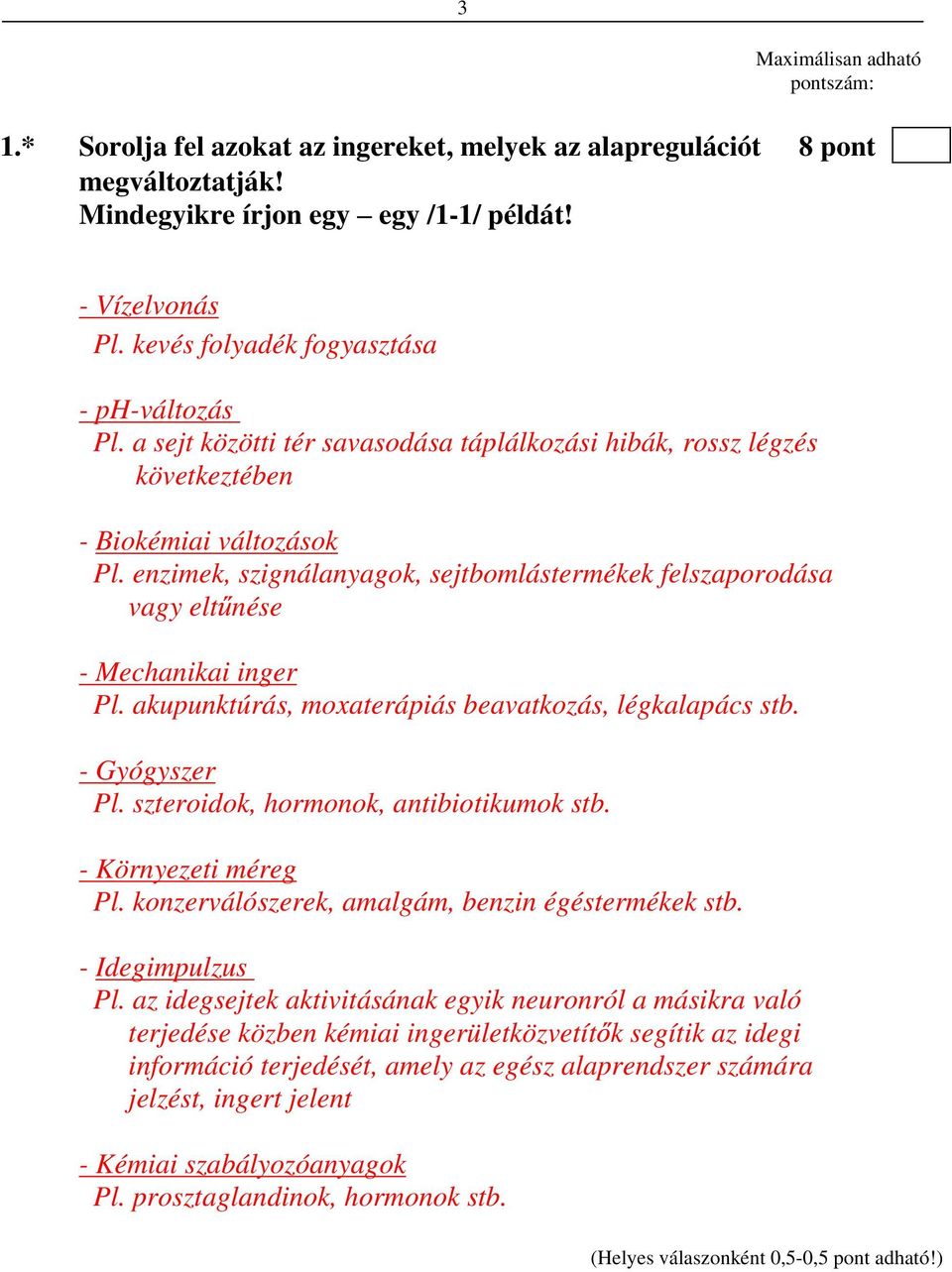 3

Maximálisan adható pontszám:

1.* Sorolja fel azokat az ingereket, melyek az alapregulációt megváltoztatják! Mindegyikre írjon egy – egy /1-1/ példát! 8 pont

- Vízelvonás
Pl. kevés folyadék fogyasztása

- pH-változás
Pl. a sejt közötti tér savasodása táplálkozási hibák, rossz légzés következtében

- Biokémiai változások
Pl. enzimek, szignálanyagok, sejtbomlástermékek felszaporodása vagy eltűnése

- Mechanikai inger
Pl. akupunktúrás, moxaterápiás beavatkozás, légkalapács stb.

- Gyógyszer
Pl. szteroidok, hormonok, antibiotikumok stb.

- Környezeti méreg
Pl. konzerválószerek, amalgám, benzin égéstermékek stb.

- Idegimpulzus
Pl. az idegsejtek aktivitásának egyik neuronról a másikra való terjedése közben kémiai ingerületközvetítők segítik az idegi információ terjedését, amely az egész alaprendszer számára jelzést, ingert jelent

- Kémiai szabályozóanyagok
Pl. prosztaglandinok, hormonok stb.

(Helyes válaszonként 0,5-0,5 pont adható!)